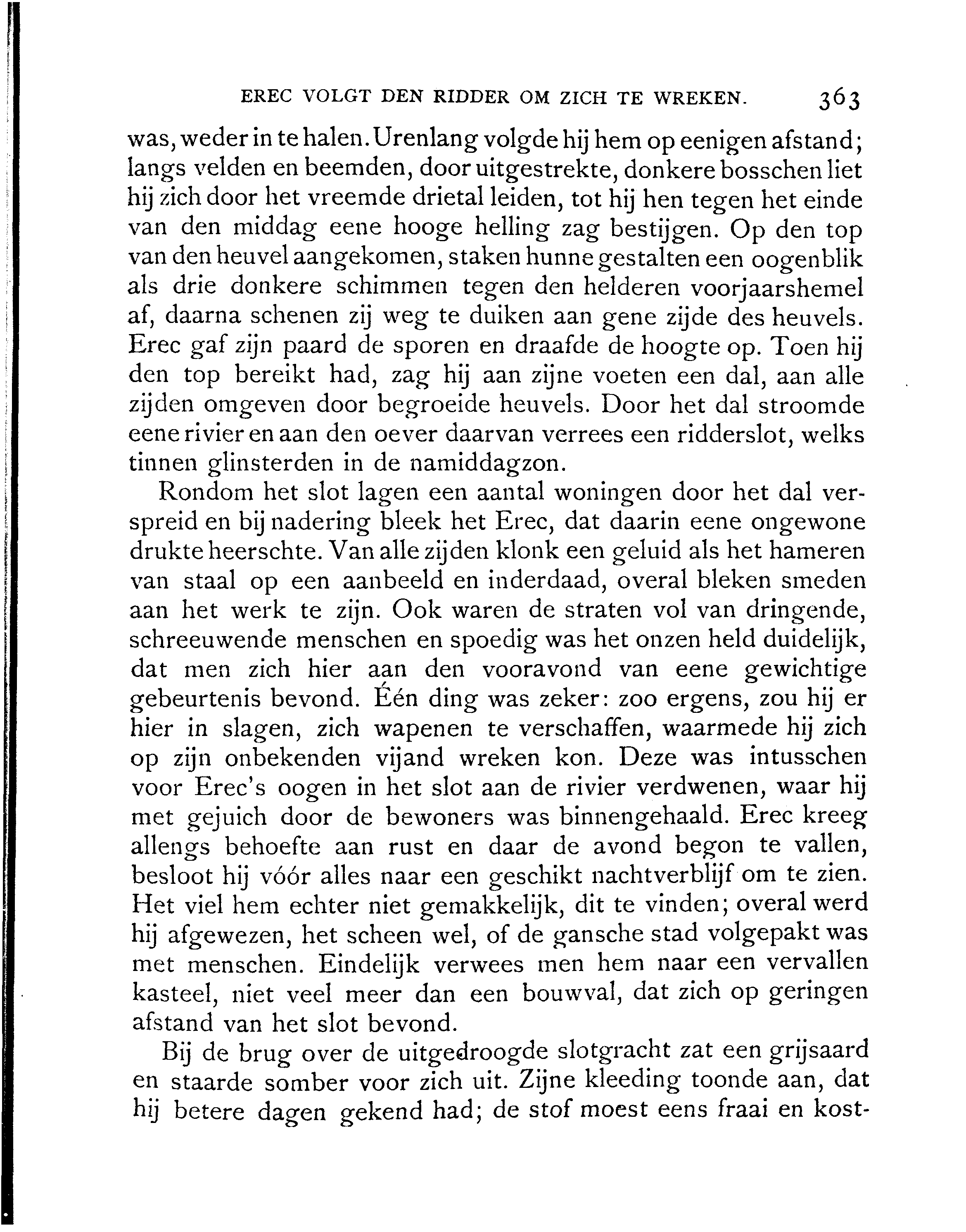 EREC VOLGT DEN RIDDER OM ZICH TE WREKEN. 363

was, weder in te halen. Urenlang volgde hij hem op eenigen afstand; langs velden en beemden, door uitgestrekte, donkere bosschen liet hij zich door het vreemde drietal leiden, tot hij hen tegen het einde van den middag eene hooge helling zag bestijgen. Op den top van den heuvel aangekomen, staken hunne gestalten een oogenblik als drie donkere schimmen tegen den helderen voorjaarshemel af, daarna schenen zij weg te duiken aan gene zijde des heuvels. Erec gaf zijn paard de sporen en draafde de hoogte op. Toen hij den top bereikt had, zag hij aan zijne voeten een dal, aan alle zijden omgeven door begroeide heuvels. Door het dal stroomde eene rivier en aan den oever daarvan verrees een ridderslot, welks tinnen glinsterden in de namiddagzon.

Rondom het slot lagen een aantal woningen door het dal verspreid en bij nadering bleek het Erec, dat daarin eene ongewone drukte heerschte. Van alle zijden klonk een geluid als het hameren van staal op een aanbeeld en inderdaad, overal bleken smeden aan het werk te zijn. Ook waren de straten vol van dringende, schreeuwende menschen en spoedig was het onzen held duidelijk, dat men zich hier aan den vooravond van eene gewichtige gebeurtenis bevond. Één ding was zeker: zoo ergens, zou hij er hier in slagen, zich wapenen te verschaffen, waarmede hij zich op zijn onbekenden vijand wreken kon. Deze was intusschen voor Erec's oogen in het slot aan de rivier verdwenen, waar hij met gejuich door de bewoners was binnengehaald. Erec kreeg allengs behoefte aan rust en daar de avond begon te vallen, besloot hij vóór alles naar een geschikt nachtverblijf om te zien. Het viel hem echter niet gemakkelijk, dit te vinden; overal werd hij afgewezen, het scheen wel, of de gansche stad volgepakt was met menschen. Eindelijk verwees men hem naar een vervallen kasteel, niet veel meer dan een bouwval, dat zich op geringen afstand van het slot bevond.

Bij de brug over de uitgedroogde slotgracht zat een grijsaard en staarde somber voor zich uit. Zijne kleeding toonde aan, dat hij betere dagen gekend had; de stof moest eens fraai en kost-